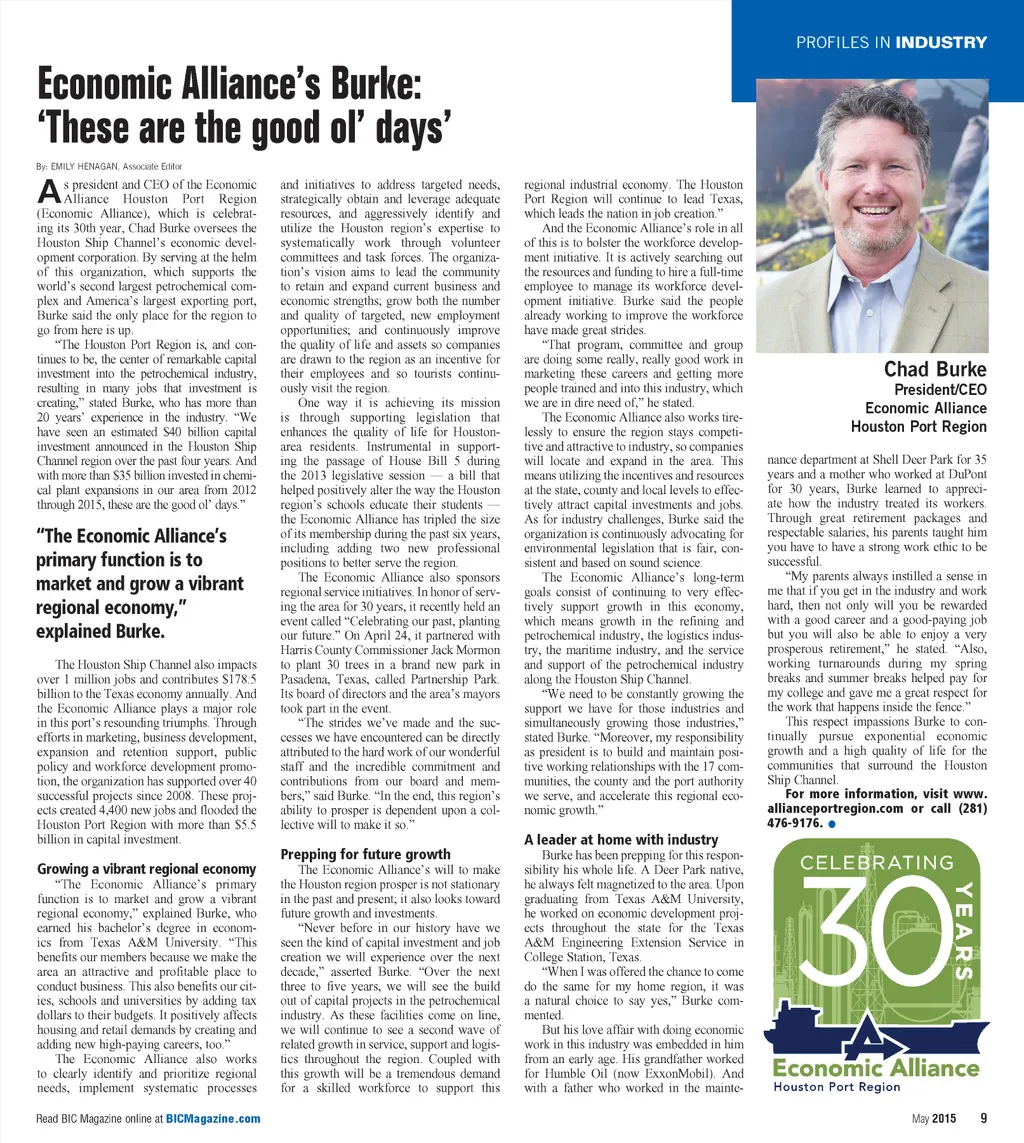 PROFILES IN INDUSTRY

Economic Alliance's Burke: 'These are the good ol' days'

By: EMILY HENAGAN, Associate Editor

As president and CEO of the Economic Alliance Houston Port Region (Economic Alliance), which is celebrating its 30th year, Chad Burke oversees the Houston Ship Channel's economic development corporation. By serving at the helm of this organization, which supports the world's second largest petrochemical complex and America's largest exporting port, Burke said the only place for the region to go from here is up.

"The Houston Port Region is, and continues to be, the center of remarkable capital investment into the petrochemical industry, resulting in many jobs that investment is creating," stated Burke, who has more than 20 years' experience in the industry. "We have seen an estimated $40 billion capital investment announced in the Houston Ship Channel region over the past four years. And with more than $35 billion invested in chemical plant expansions in our area from 2012 through 2015, these are the good ol' days."

"The Economic Alliance's primary function is to market and grow a vibrant regional economy," explained Burke.

The Houston Ship Channel also impacts over 1 million jobs and contributes $178.5 billion to the Texas economy annually. And the Economic Alliance plays a major role in this port's resounding triumphs. Through efforts in marketing, business development, expansion and retention support, public policy and workforce development promotion, the organization has supported over 40 successful projects since 2008. These projects created 4,400 new jobs and flooded the Houston Port Region with more than $5.5 billion in capital investment.

Growing a vibrant regional economy

"The Economic Alliance's primary function is to market and grow a vibrant regional economy," explained Burke, who earned his bachelor's degree in economics from Texas A&M University. "This benefits our members because we make the area an attractive and profitable place to conduct business. This also benefits our cities, schools and universities by adding tax dollars to their budgets. It positively affects housing and retail demands by creating and adding new high-paying careers, too."

The Economic Alliance also works to clearly identify and prioritize regional needs, implement systematic processes and initiatives to address targeted needs, strategically obtain and leverage adequate resources, and aggressively identify and utilize the Houston region's expertise to systematically work through volunteer committees and task forces. The organization's vision aims to lead the community to retain and expand current business and economic strengths; grow both the number and quality of targeted, new employment opportunities; and continuously improve the quality of life and assets so companies are drawn to the region as an incentive for their employees and so tourists continuously visit the region.

One way it is achieving its mission is through supporting legislation that enhances the quality of life for Houston-area residents. Instrumental in supporting the passage of House Bill 5 during the 2013 legislative session — a bill that helped positively alter the way the Houston region's schools educate their students — the Economic Alliance has tripled the size of its membership during the past six years, including adding two new professional positions to better serve the region.

The Economic Alliance also sponsors regional service initiatives. In honor of serving the area for 30 years, it recently held an event called "Celebrating our past, planting our future." On April 24, it partnered with Harris County Commissioner Jack Mormon to plant 30 trees in a brand new park in Pasadena, Texas, called Partnership Park. Its board of directors and the area's mayors took part in the event.

"The strides we've made and the successes we have encountered can be directly attributed to the hard work of our wonderful staff and the incredible commitment and contributions from our board and members," said Burke. "In the end, this region's ability to prosper is dependent upon a collective will to make it so."

Prepping for future growth

The Economic Alliance's will to make the Houston region prosper is not stationary in the past and present; it also looks toward future growth and investments.

"Never before in our history have we seen the kind of capital investment and job creation we will experience over the next decade," asserted Burke. "Over the next three to five years, we will see the build out of capital projects in the petrochemical industry. As these facilities come on line, we will continue to see a second wave of related growth in service, support and logistics throughout the region. Coupled with this growth will be a tremendous demand for a skilled workforce to support this regional industrial economy. The Houston Port Region will continue to lead Texas, which leads the nation in job creation."

And the Economic Alliance's role in all of this is to bolster the workforce development initiative. It is actively searching out the resources and funding to hire a full-time employee to manage its workforce development initiative. Burke said the people already working to improve the workforce have made great strides.

"That program, committee and group are doing some really, really good work in marketing these careers and getting more people trained and into this industry, which we are in dire need of," he stated.

The Economic Alliance also works tirelessly to ensure the region stays competitive and attractive to industry, so companies will locate and expand in the area. This means utilizing the incentives and resources at the state, county and local levels to effectively attract capital investments and jobs. As for industry challenges, Burke said the organization is continuously advocating for environmental legislation that is fair, consistent and based on sound science.

The Economic Alliance's long-term goals consist of continuing to very effectively support growth in this economy, which means growth in the refining and petrochemical industry, the logistics industry, the maritime industry, and the service and support of the petrochemical industry along the Houston Ship Channel.

"We need to be constantly growing the support we have for those industries and simultaneously growing those industries," stated Burke. "Moreover, my responsibility as president is to build and maintain positive working relationships with the 17 communities, the county and the port authority we serve, and accelerate this regional economic growth."

A leader at home with industry

Burke has been prepping for this responsibility his whole life. A Deer Park native, he always felt magnetized to the area. Upon graduating from Texas A&M University, he worked on economic development projects throughout the state for the Texas A&M Engineering Extension Service in College Station, Texas.

"When I was offered the chance to come do the same for my home region, it was a natural choice to say yes," Burke commented.

But his love affair with doing economic work in this industry was embedded in him from an early age. His grandfather worked for Humble Oil (now ExxonMobil). And with a father who worked in the maintenance department at Shell Deer Park for 35 years and a mother who worked at DuPont for 30 years, Burke learned to appreciate how the industry treated its workers. Through great retirement packages and respectable salaries, his parents taught him you have to have a strong work ethic to be successful.

"My parents always instilled a sense in me that if you get in the industry and work hard, then not only will you be rewarded with a good career and a good-paying job but you will also be able to enjoy a very prosperous retirement," he stated. "Also, working turnarounds during my spring breaks and summer breaks helped pay for my college and gave me a great respect for the work that happens inside the fence."

This respect impassions Burke to continually pursue exponential economic growth and a high quality of life for the communities that surround the Houston Ship Channel.

For more information, visit www.allianceportregion.com or call (281) 476-9176.

Chad Burke
President/CEO
Economic Alliance
Houston Port Region

CELEBRATING 30 YEARS
Economic Alliance
Houston Port Region

Read BIC Magazine online at BICMagazine.com

May 2015 9